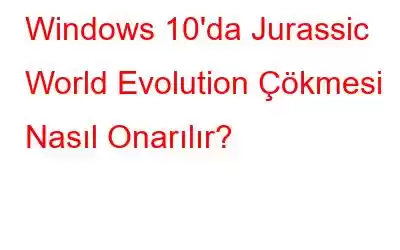 Windows 10'da Jurassic World Evolution Çökmesi Nasıl Onarılır?